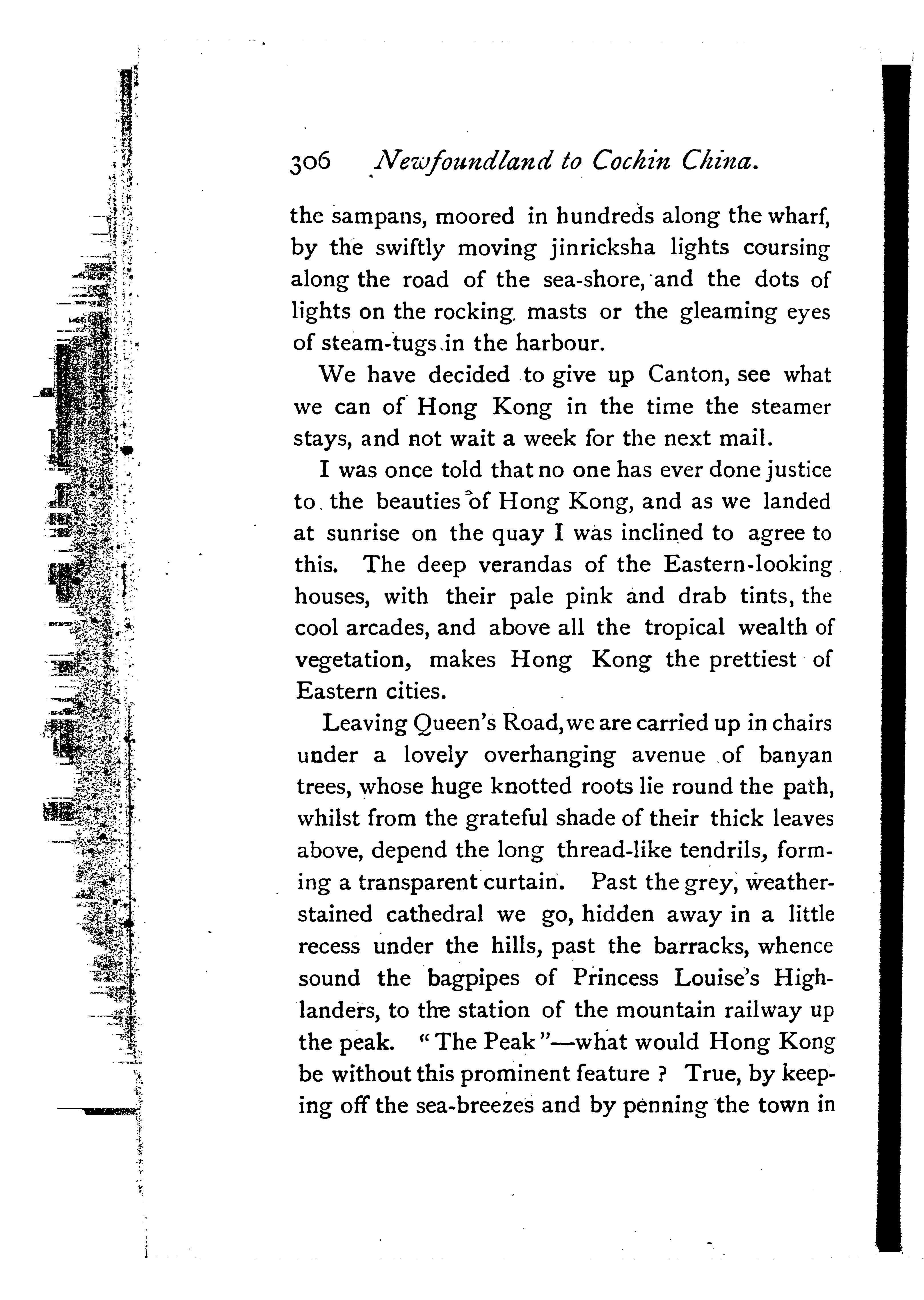 306 Newfoundland to Cochin China.

the sampans, moored in hundreds along the wharf, by the swiftly moving jinricksha lights coursing along the road of the sea-shore, and the dots of lights on the rocking masts or the gleaming eyes of steam-tugs in the harbour.

We have decided to give up Canton, see what we can of Hong Kong in the time the steamer stays, and not wait a week for the next mail.

I was once told that no one has ever done justice to the beauties of Hong Kong, and as we landed at sunrise on the quay I was inclined to agree to this. The deep verandas of the Eastern-looking houses, with their pale pink and drab tints, the cool arcades, and above all the tropical wealth of vegetation, makes Hong Kong the prettiest of Eastern cities.

Leaving Queen's Road, we are carried up in chairs under a lovely overhanging avenue of banyan trees, whose huge knotted roots lie round the path, whilst from the grateful shade of their thick leaves above, depend the long thread-like tendrils, forming a transparent curtain. Past the grey, weather-stained cathedral we go, hidden away in a little recess under the hills, past the barracks, whence sound the bagpipes of Princess Louise's Highlanders, to the station of the mountain railway up the peak. "The Peak"—what would Hong Kong be without this prominent feature ? True, by keeping off the sea-breezes and by penning the town in